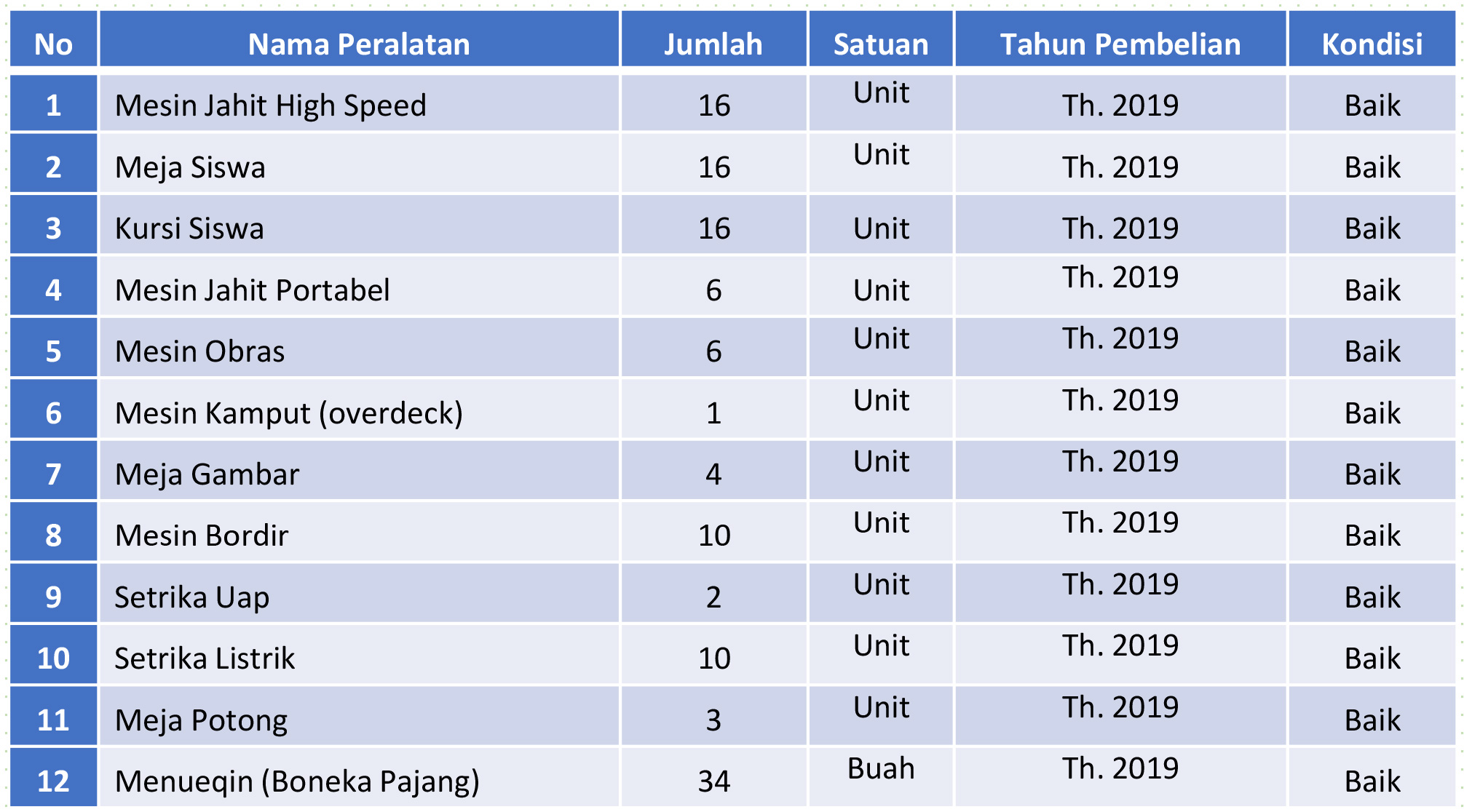 | No | Nama Peralatan | Jumlah | Satuan | Tahun Pembelian | Kondisi |
|---|---|---|---|---|---|
| 1 | Mesin Jahit High Speed | 16 | Unit | Th. 2019 | Baik |
| 2 | Meja Siswa | 16 | Unit | Th. 2019 | Baik |
| 3 | Kursi Siswa | 16 | Unit | Th. 2019 | Baik |
| 4 | Mesin Jahit Portabel | 6 | Unit | Th. 2019 | Baik |
| 5 | Mesin Obras | 6 | Unit | Th. 2019 | Baik |
| 6 | Mesin Kamput (overdeck) | 1 | Unit | Th. 2019 | Baik |
| 7 | Meja Gambar | 4 | Unit | Th. 2019 | Baik |
| 8 | Mesin Bordir | 10 | Unit | Th. 2019 | Baik |
| 9 | Setrika Uap | 2 | Unit | Th. 2019 | Baik |
| 10 | Setrika Listrik | 10 | Unit | Th. 2019 | Baik |
| 11 | Meja Potong | 3 | Unit | Th. 2019 | Baik |
| 12 | Menueqin (Boneka Pajang) | 34 | Buah | Th. 2019 | Baik |